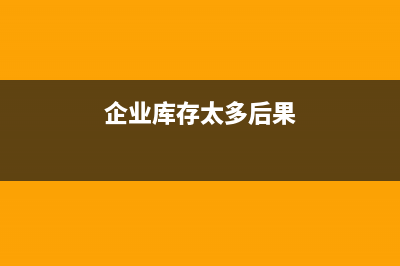 企业库存太多后果